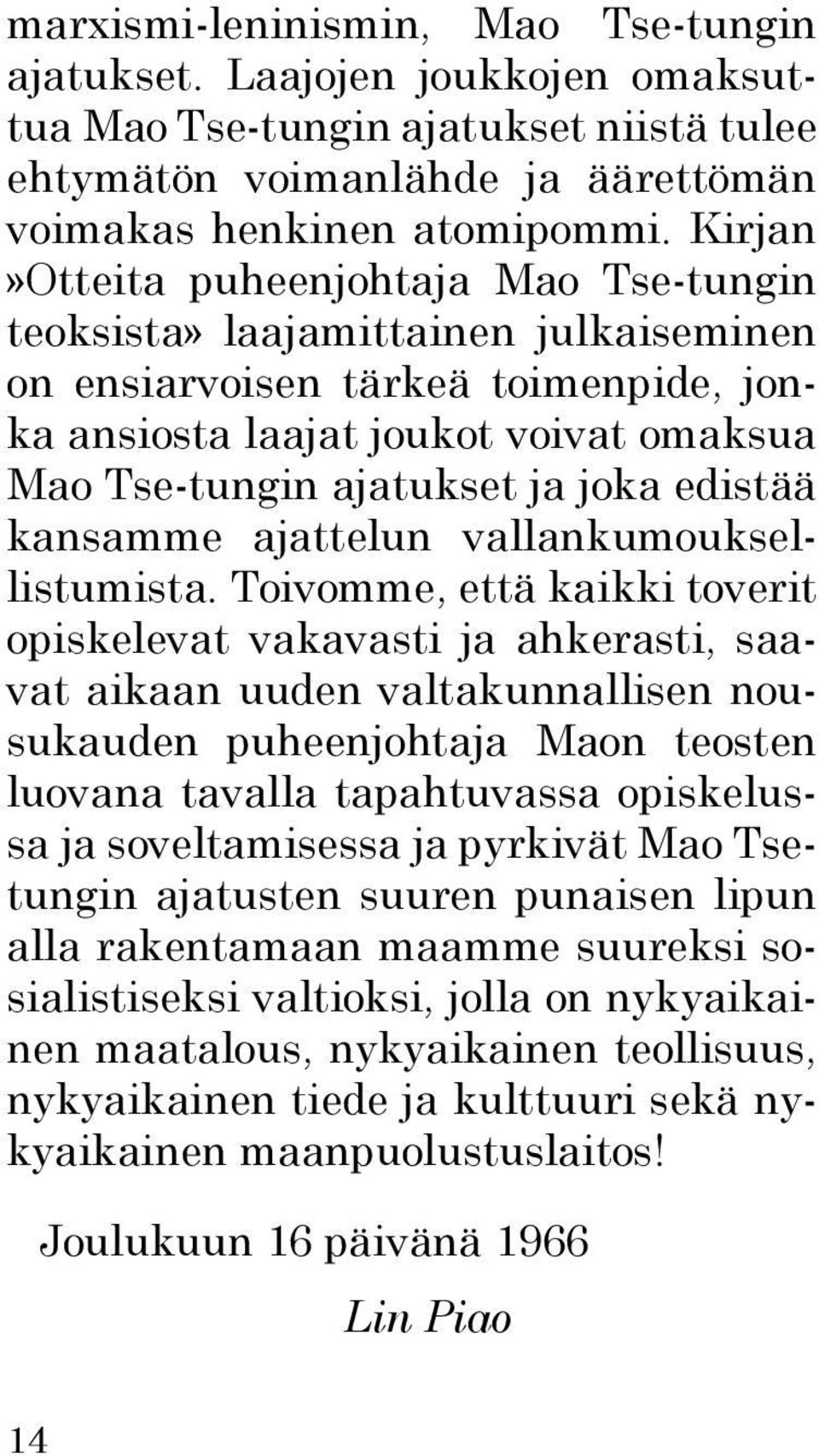 marxismi-leninismin, Mao Tse-tungin ajatukset. Laajojen joukkojen omaksuttua Mao Tse-tungin ajatukset niistä tulee ehtymätön voimanlähde ja äärettömän voimakas henkinen atomipommi. Kirjan »Otteita puheenjohtaja Mao Tse-tungin teoksista» laajamittainen julkaiseminen on ensiarvoisen tärkeä toimenpide, jonka ansiosta laajat joukot voivat omaksua Mao Tse-tungin ajatukset ja joka edistää kansamme ajattelun vallankumouksellistumista. Toivomme, että kaikki toverit opiskelevat vakavasti ja ahkerasti, saavat aikaan uuden valtakunnallisen nousukauden puheenjohtaja Maon teosten luovana tavalla tapahtuvassa opiskelussa ja soveltamisessa ja pyrkivät Mao Tse-tungin ajatusten suuren punaisen lipun alla rakentamaan maamme suureksi sosialistiseksi valtioksi, jolla on nykyaikainen maatalous, nykyaikainen teollisuus, nykyaikainen tiede ja kulttuuri sekä nykyaikainen maanpuolustuslaitos!

Joulukuun 16 päivänä 1966

Lin Piao

14